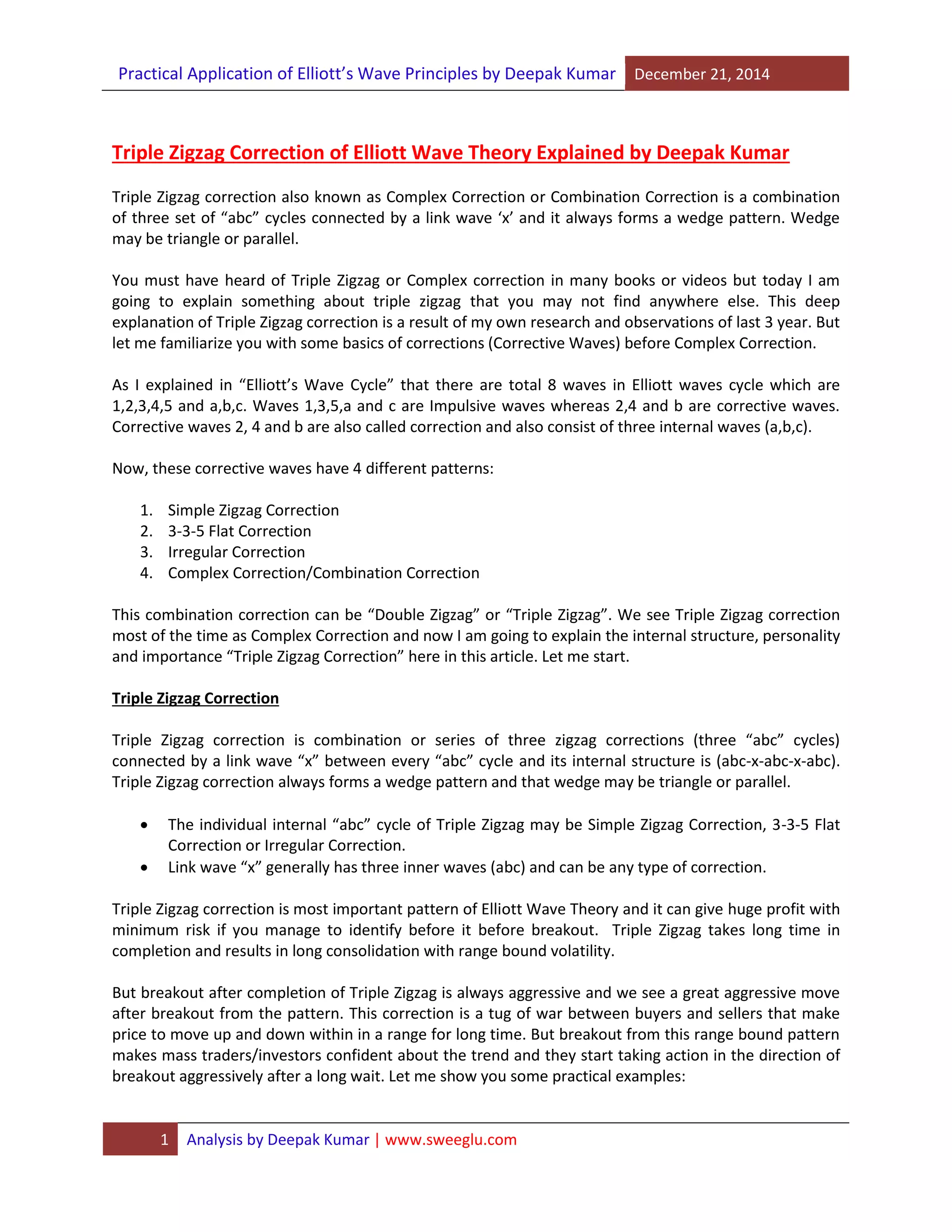 Practical Application of Elliott's Wave Principles by Deepak Kumar December 21, 2014

Triple Zigzag Correction of Elliott Wave Theory Explained by Deepak Kumar

Triple Zigzag correction also known as Complex Correction or Combination Correction is a combination of three set of "abc" cycles connected by a link wave 'x' and it always forms a wedge pattern. Wedge may be triangle or parallel.

You must have heard of Triple Zigzag or Complex correction in many books or videos but today I am going to explain something about triple zigzag that you may not find anywhere else. This deep explanation of Triple Zigzag correction is a result of my own research and observations of last 3 year. But let me familiarize you with some basics of corrections (Corrective Waves) before Complex Correction.

As I explained in "Elliott's Wave Cycle" that there are total 8 waves in Elliott waves cycle which are 1,2,3,4,5 and a,b,c. Waves 1,3,5,a and c are Impulsive waves whereas 2,4 and b are corrective waves. Corrective waves 2, 4 and b are also called correction and also consist of three internal waves (a,b,c).

Now, these corrective waves have 4 different patterns:

1. Simple Zigzag Correction
2. 3-3-5 Flat Correction
3. Irregular Correction
4. Complex Correction/Combination Correction

This combination correction can be "Double Zigzag" or "Triple Zigzag". We see Triple Zigzag correction most of the time as Complex Correction and now I am going to explain the internal structure, personality and importance "Triple Zigzag Correction" here in this article. Let me start.

Triple Zigzag Correction

Triple Zigzag correction is combination or series of three zigzag corrections (three "abc" cycles) connected by a link wave "x" between every "abc" cycle and its internal structure is (abc-x-abc-x-abc). Triple Zigzag correction always forms a wedge pattern and that wedge may be triangle or parallel.

• The individual internal "abc" cycle of Triple Zigzag may be Simple Zigzag Correction, 3-3-5 Flat Correction or Irregular Correction.
• Link wave "x" generally has three inner waves (abc) and can be any type of correction.

Triple Zigzag correction is most important pattern of Elliott Wave Theory and it can give huge profit with minimum risk if you manage to identify before it before breakout. Triple Zigzag takes long time in completion and results in long consolidation with range bound volatility.

But breakout after completion of Triple Zigzag is always aggressive and we see a great aggressive move after breakout from the pattern. This correction is a tug of war between buyers and sellers that make price to move up and down within in a range for long time. But breakout from this range bound pattern makes mass traders/investors confident about the trend and they start taking action in the direction of breakout aggressively after a long wait. Let me show you some practical examples:

1 Analysis by Deepak Kumar | www.sweeglu.com